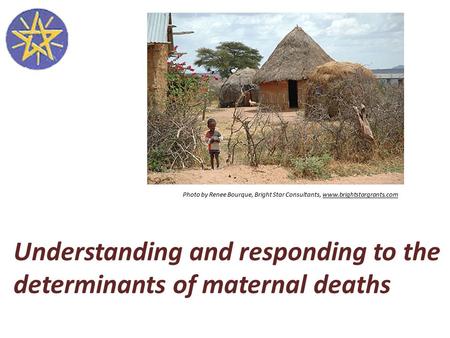 Photo by Renee Bourque, Bright Star Consultants, www.brightstargrants.com

Understanding and responding to the determinants of maternal deaths